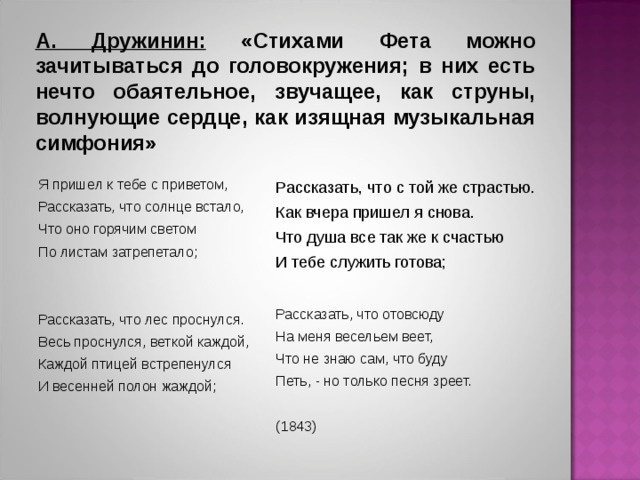 А. Дружинин: «Стихами Фета можно зачитываться до головокружения; в них есть нечто обаятельное, звучащее, как струны, волнующие сердце, как изящная музыкальная симфония»

Я пришел к тебе с приветом,
Рассказать, что солнце встало,
Что оно горячим светом
По листам затрепетало;

Рассказать, что лес проснулся.
Весь проснулся, веткой каждой,
Каждой птицей встрепенулся
И весенней полон жаждой;

Рассказать, что с той же страстью.
Как вчера пришел я снова.
Что душа все так же к счастью
И тебе служить готова;

Рассказать, что отовсюду
На меня весельем веет,
Что не знаю сам, что буду
Петь, - но только песня зреет.

(1843)